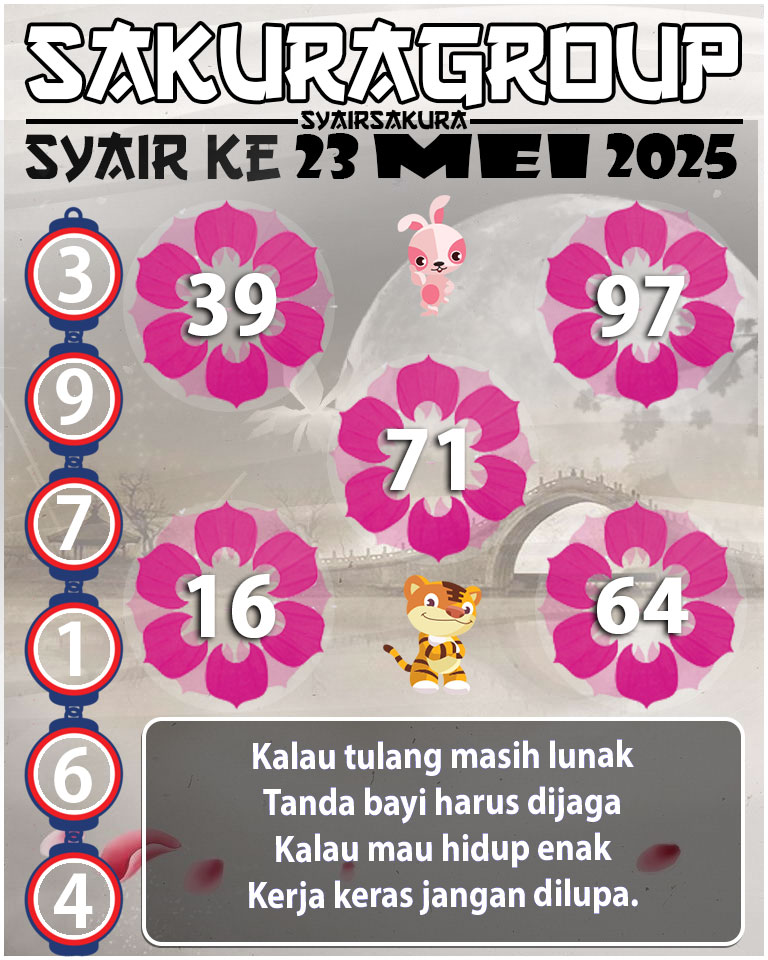 SAKURAGROUP
SYAIRSAKURA
SYAIR KE 23 MEI 2025

3
9
7
1
6
4

39
97
71
16
64

Kalau tulang masih lunak
Tanda bayi harus dijaga
Kalau mau hidup enak
Kerja keras jangan dilupa.